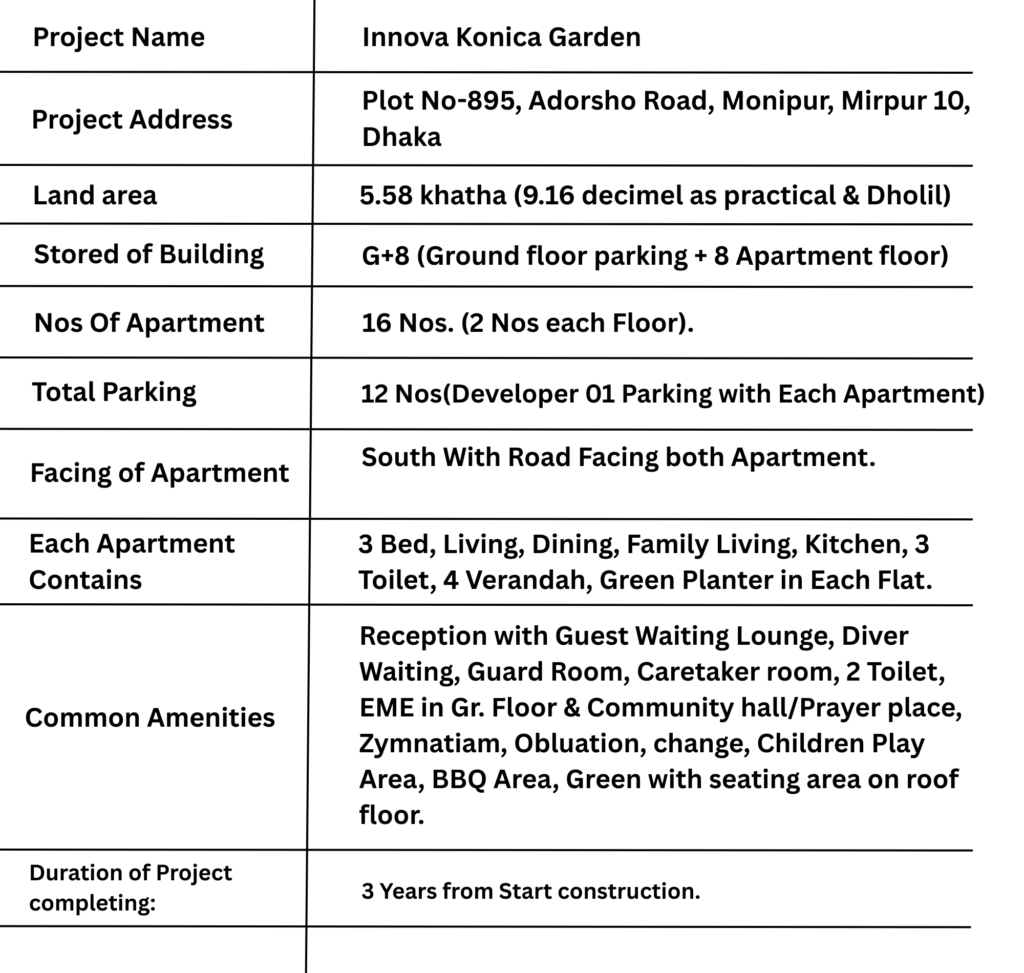 | Project Name | Innova Konica Garden |
|---|---|
| Project Address | Plot No-895, Adorsho Road, Monipur, Mirpur 10, Dhaka |
| Land area | 5.58 khatha (9.16 decimel as practical & Dholil) |
| Stored of Building | G+8 (Ground floor parking + 8 Apartment floor) |
| Nos Of Apartment | 16 Nos. (2 Nos each Floor). |
| Total Parking | 12 Nos(Developer 01 Parking with Each Apartment) |
| Facing of Apartment | South With Road Facing both Apartment. |
| Each Apartment Contains | 3 Bed, Living, Dining, Family Living, Kitchen, 3 Toilet, 4 Verandah, Green Planter in Each Flat. |
| Common Amenities | Reception with Guest Waiting Lounge, Diver Waiting, Guard Room, Caretaker room, 2 Toilet, EME in Gr. Floor & Community hall/Prayer place, Zymnatiam, Obluation, change, Children Play Area, BBQ Area, Green with seating area on roof floor. |
| Duration of Project completing: | 3 Years from Start construction. |